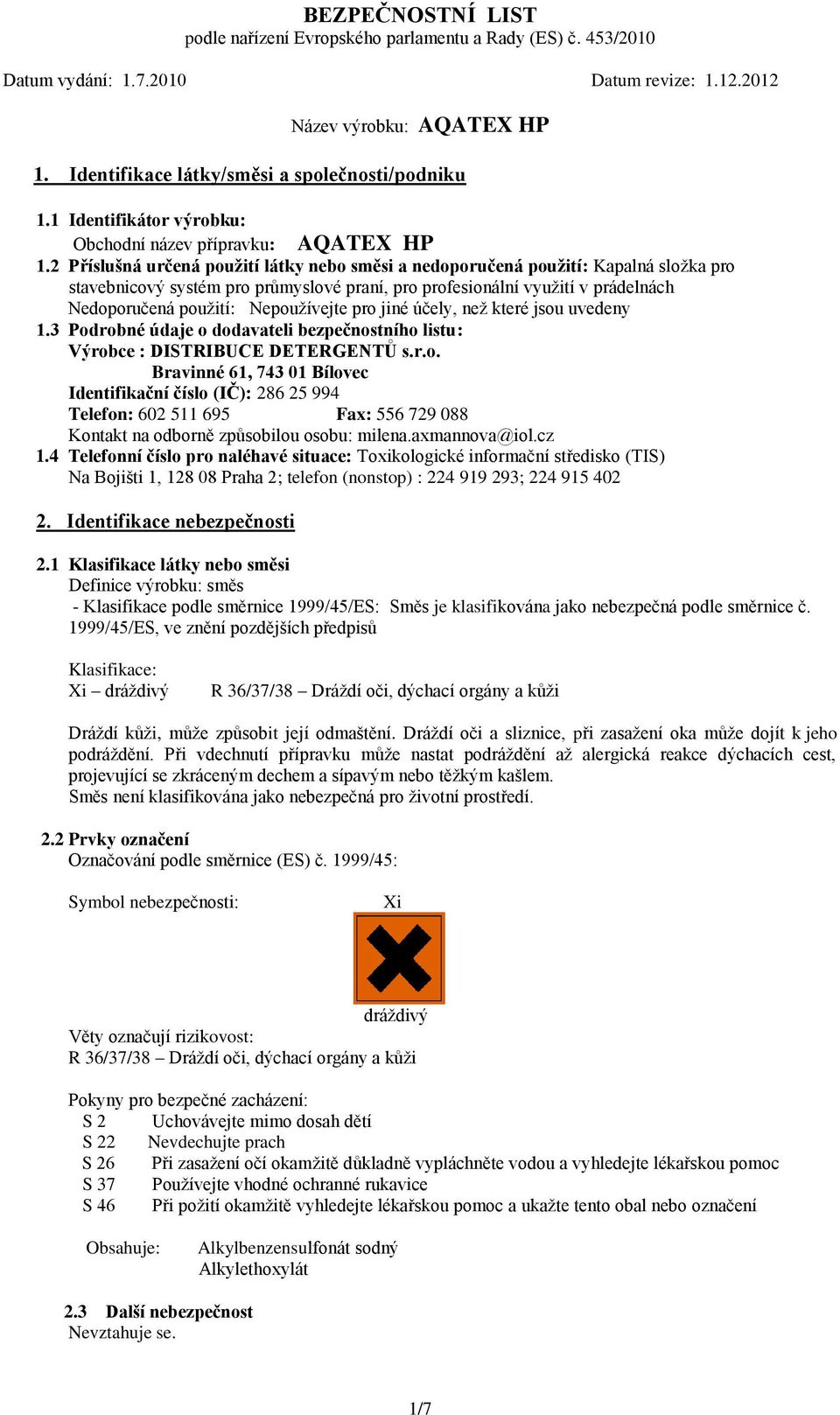 BEZPEČNOSTNÍ LIST
podle nařízení Evropského parlamentu a Rady (ES) č. 453/2010

Datum vydání: 1.7.2010 Datum revize: 1.12.2012

Název výrobku: AQATEX HP

1. Identifikace látky/směsi a společnosti/podniku

1.1 Identifikátor výrobku:
Obchodní název přípravku: AQATEX HP
1.2 Příslušná určená použití látky nebo směsi a nedoporučená použití: Kapalná složka pro stavebnicový systém pro průmyslové praní, pro profesionální využití v prádelnách
Nedoporučená použití: Nepoužívejte pro jiné účely, než které jsou uvedeny
1.3 Podrobné údaje o dodavateli bezpečnostního listu:
Výrobce : DISTRIBUCE DETERGENTŮ s.r.o.
Bravinné 61, 743 01 Bílovec
Identifikační číslo (IČ): 286 25 994
Telefon: 602 511 695 Fax: 556 729 088
Kontakt na odborně způsobilou osobu: milena.axmannova@iol.cz
1.4 Telefonní číslo pro naléhavé situace: Toxikologické informační středisko (TIS)
Na Bojišti 1, 128 08 Praha 2; telefon (nonstop) : 224 919 293; 224 915 402

2. Identifikace nebezpečnosti

2.1 Klasifikace látky nebo směsi
Definice výrobku: směs
- Klasifikace podle směrnice 1999/45/ES: Směs je klasifikována jako nebezpečná podle směrnice č. 1999/45/ES, ve znění pozdějších předpisů

Klasifikace:
Xi – dráždivý R 36/37/38 – Dráždí oči, dýchací orgány a kůži

Dráždí kůži, může způsobit její odmaštění. Dráždí oči a sliznice, při zasažení oka může dojít k jeho podráždění. Při vdechnutí přípravku může nastat podráždění až alergická reakce dýchacích cest, projevující se zkráceným dechem a sípavým nebo těžkým kašlem.
Směs není klasifikována jako nebezpečná pro životní prostředí.

2.2 Prvky označení
Označování podle směrnice (ES) č. 1999/45:

Symbol nebezpečnosti: Xi

dráždivý
Věty označují rizikovost:
R 36/37/38 – Dráždí oči, dýchací orgány a kůži

Pokyny pro bezpečné zacházení:
S 2 Uchovávejte mimo dosah dětí
S 22 Nevdechujte prach
S 26 Při zasažení očí okamžitě důkladně vypláchněte vodou a vyhledejte lékařskou pomoc
S 37 Používejte vhodné ochranné rukavice
S 46 Při požití okamžitě vyhledejte lékařskou pomoc a ukažte tento obal nebo označení

Obsahuje: Alkylbenzensulfonát sodný
Alkylethoxylát

2.3 Další nebezpečnost
Nevztahuje se.

1/7